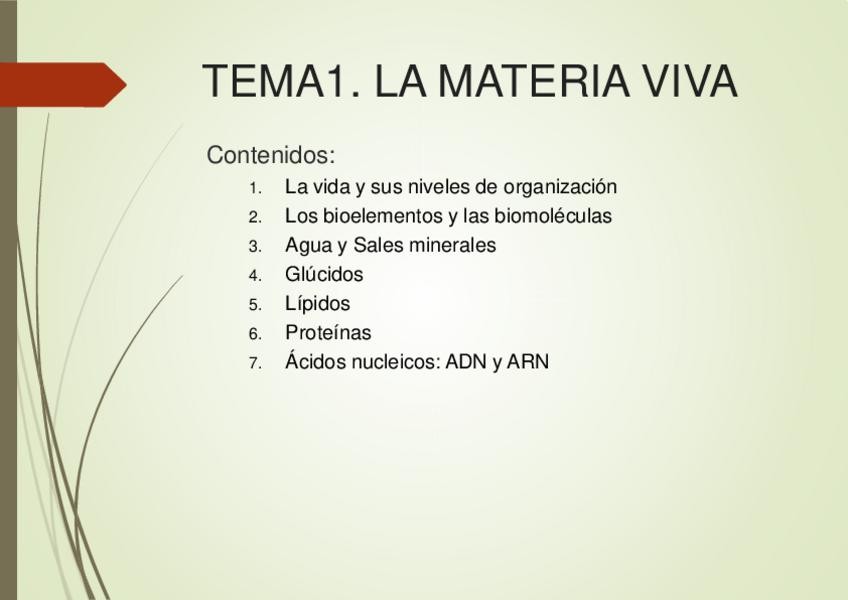 TEMA1. LA MATERIA VIVA

Contenidos:

1. La vida y sus niveles de organización
2. Los bioelementos y las biomoléculas
3. Agua y Sales minerales
4. Glúcidos
5. Lípidos
6. Proteínas
7. Ácidos nucleicos: ADN y ARN